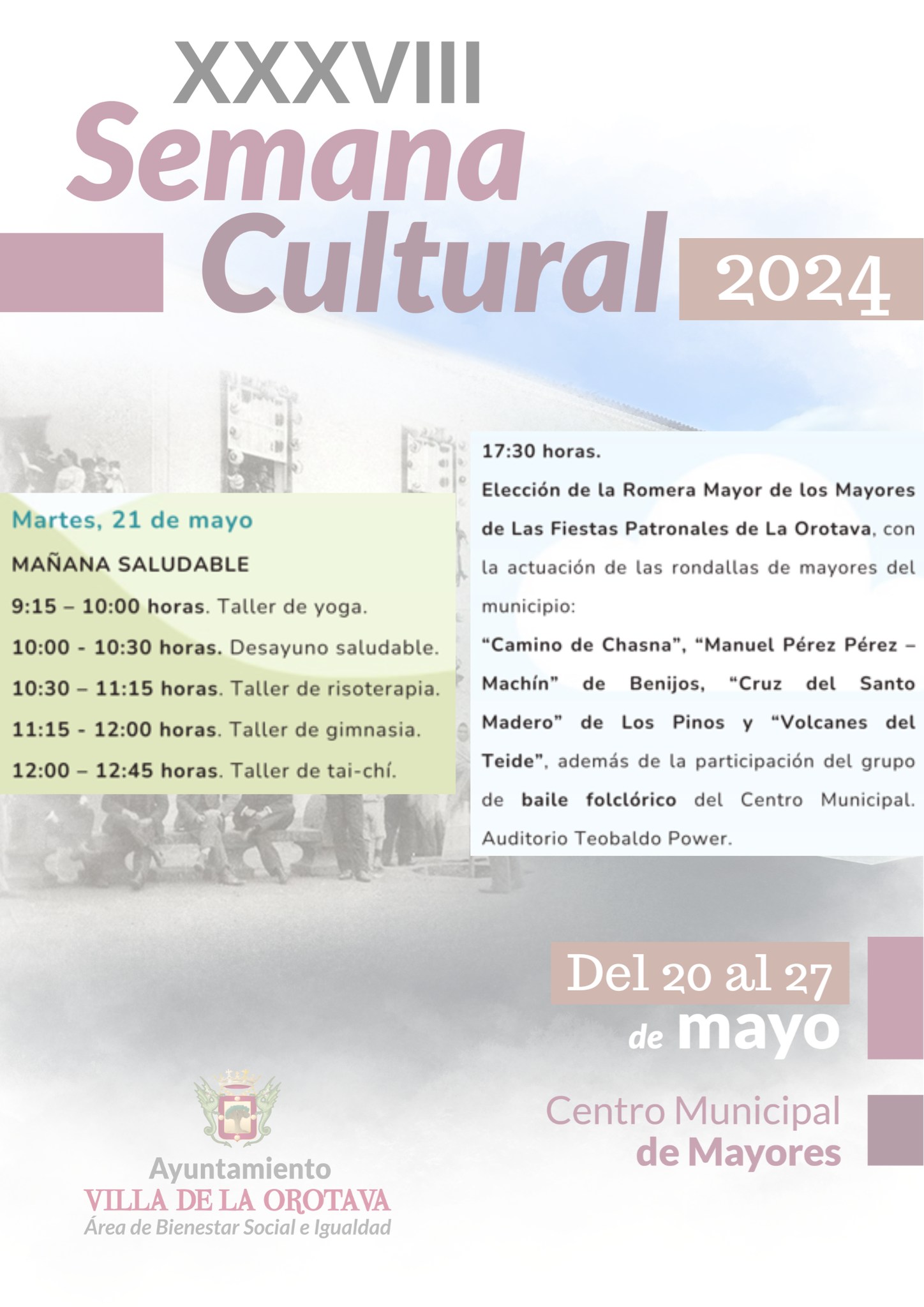 XXXVIII
Semana
Cultural
2024

Martes, 21 de mayo

MAÑANA SALUDABLE

9:15 – 10:00 horas. Taller de yoga.

10:00 - 10:30 horas. Desayuno saludable.

10:30 – 11:15 horas. Taller de risoterapia.

11:15 - 12:00 horas. Taller de gimnasia.

12:00 – 12:45 horas. Taller de tai-chí.

17:30 horas.

Elección de la Romera Mayor de los Mayores de Las Fiestas Patronales de La Orotava, con la actuación de las rondallas de mayores del municipio:

"Camino de Chasna", "Manuel Pérez Pérez – Machín" de Benijos, "Cruz del Santo Madero" de Los Pinos y "Volcanes del Teide", además de la participación del grupo de baile folclórico del Centro Municipal. Auditorio Teobaldo Power.

Del 20 al 27
de mayo

Centro Municipal
de Mayores

Ayuntamiento
VILLA DE LA OROTAVA
Área de Bienestar Social e Igualdad